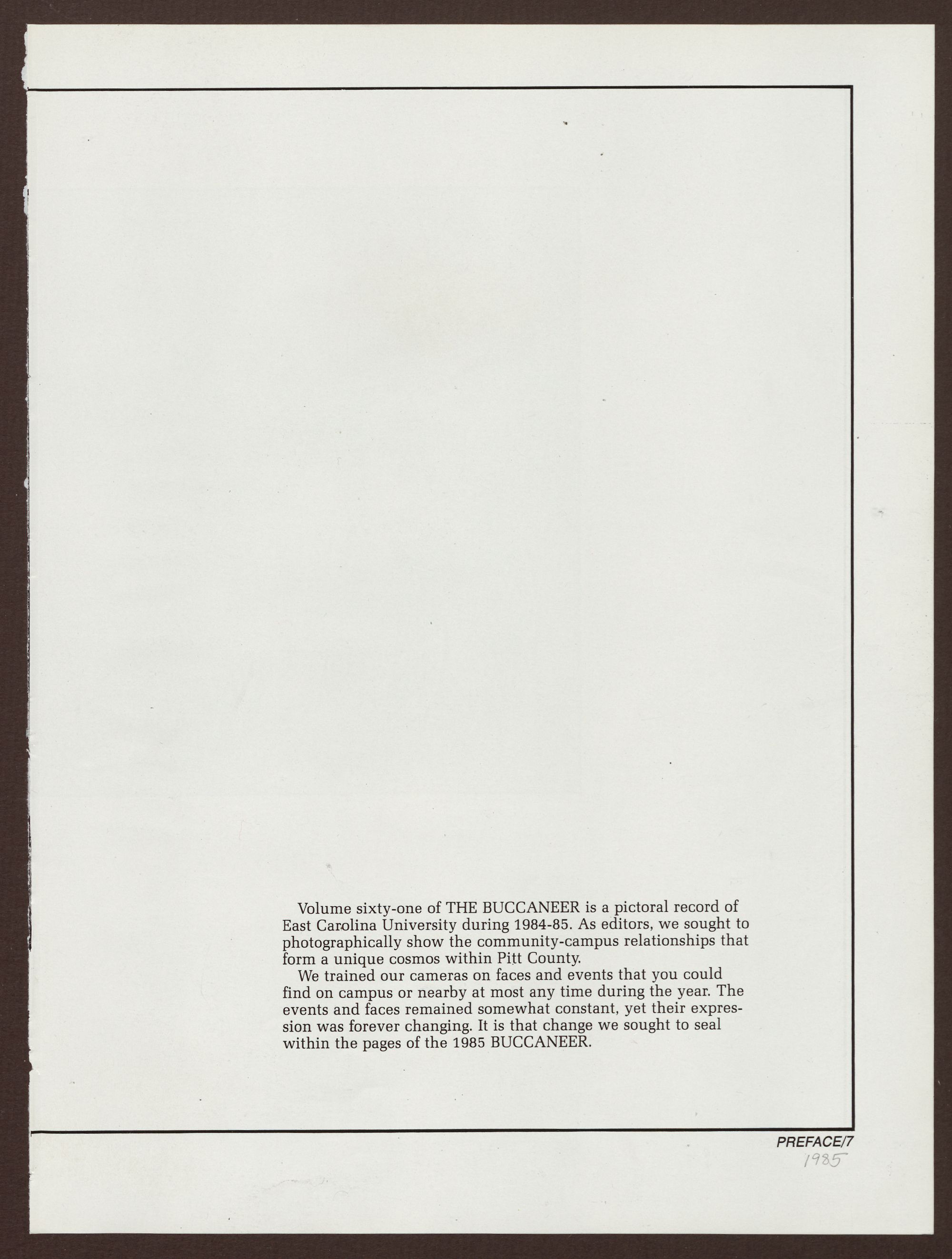 Volume sixty-one of THE BUCCANEER is a pictoral record of East Carolina University during 1984-85. As editors, we sought to photographically show the community-campus relationships that form a unique cosmos within Pitt County.

We trained our cameras on faces and events that you could find on campus or nearby at most any time during the year. The events and faces remained somewhat constant, yet their expression was forever changing. It is that change we sought to seal within the pages of the 1985 BUCCANEER.

PREFACE/7

1985